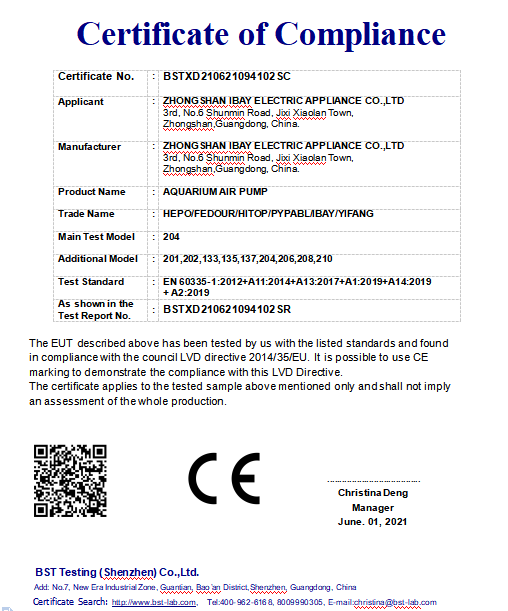 Certificate of Compliance

| Certificate No. | : | BSTXD210621094102SC |
|---|---|---|
| Applicant | : | ZHONGSHAN IBAY ELECTRIC APPLIANCE CO.,LTD 3rd, No.6 Shunmin Road, Jixi Xiaolan Town, Zhongshan,Guangdong, China. |
| Manufacturer | : | ZHONGSHAN IBAY ELECTRIC APPLIANCE CO.,LTD 3rd, No.6 Shunmin Road, Jixi Xiaolan Town, Zhongshan,Guangdong, China. |
| Product Name | : | AQUARIUM AIR PUMP |
| Trade Name | : | HEPO/FEDOUR/HITOP/PYPABL/IBAY/YIFANG |
| Main Test Model | : | 204 |
| Additional Model | : | 201,202,133,135,137,204,206,208,210 |
| Test Standard | : | EN 60335-1:2012+A11:2014+A13:2017+A1:2019+A14:2019 + A2:2019 |
| As shown in the Test Report No. | : | BSTXD210621094102SR |

The EUT described above has been tested by us with the listed standards and found in compliance with the council LVD directive 2014/35/EU. It is possible to use CE marking to demonstrate the compliance with this LVD Directive.
The certificate applies to the tested sample above mentioned only and shall not imply an assessment of the whole production.

CE

Christina Deng
Manager
June. 01, 2021

BST Testing (Shenzhen) Co.,Ltd.
Add: No.7, New Era Industrial Zone, Guantian, Bao'an District,Shenzhen, Guangdong, China
Certificate Search: http://www.bst-lab.com, Tel:400-962-6168, 8009990305, E-mail:christina@bst-lab.com